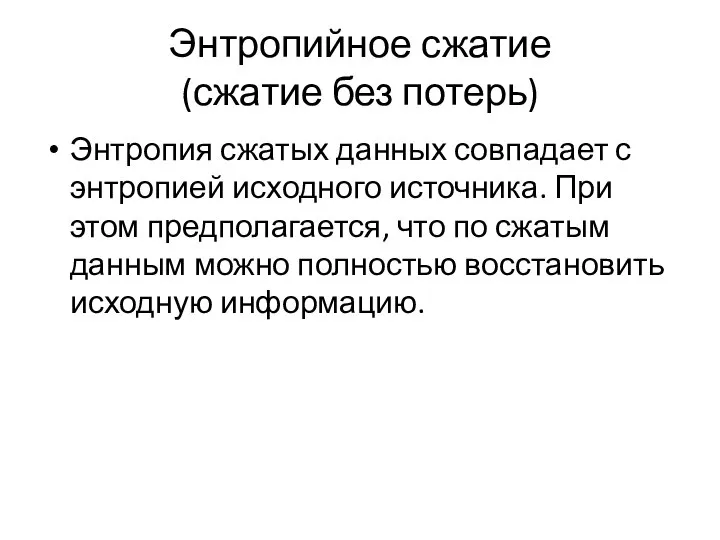 Энтропийное сжатие
(сжатие без потерь)

• Энтропия сжатых данных совпадает с энтропией исходного источника. При этом предполагается, что по сжатым данным можно полностью восстановить исходную информацию.